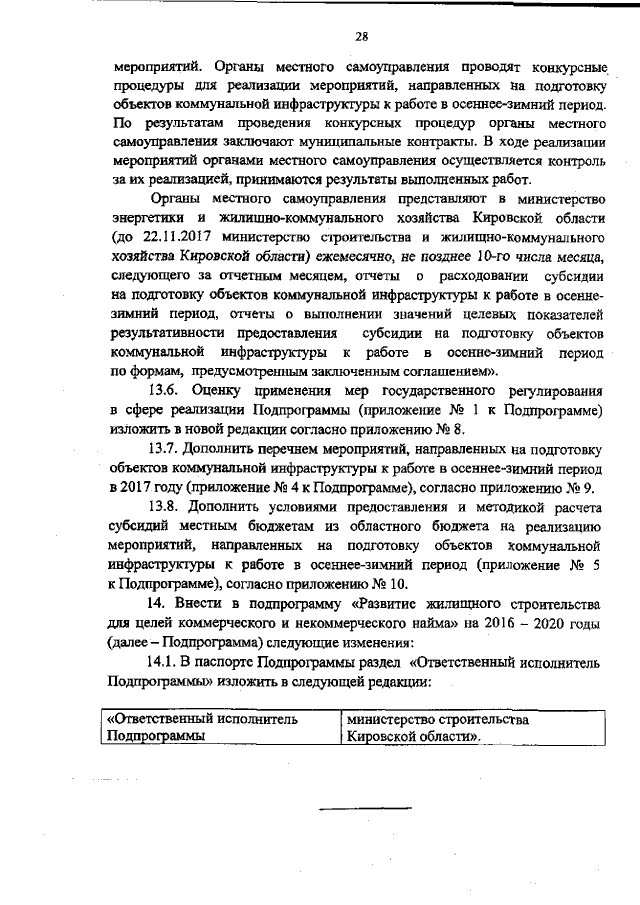 28

мероприятий. Органы местного самоуправления проводят конкурсные процедуры для реализации мероприятий, направленных на подготовку объектов коммунальной инфраструктуры к работе в осеннее-зимний период. По результатам проведения конкурсных процедур органы местного самоуправления заключают муниципальные контракты. В ходе реализации мероприятий органами местного самоуправления осуществляется контроль за их реализацией, принимаются результаты выполненных работ.

Органы местного самоуправления представляют в министерство энергетики и жилищно-коммунального хозяйства Кировской области (до 22.11.2017 министерство строительства и жилищно-коммунального хозяйства Кировской области) ежемесячно, не позднее 10-го числа месяца, следующего за отчетным месяцем, отчеты о расходовании субсидии на подготовку объектов коммунальной инфраструктуры к работе в осенне-зимний период, отчеты о выполнении значений целевых показателей результативности предоставления субсидии на подготовку объектов коммунальной инфраструктуры к работе в осенне-зимний период по формам, предусмотренным заключенным соглашением».

13.6. Оценку применения мер государственного регулирования в сфере реализации Подпрограммы (приложение № 1 к Подпрограмме) изложить в новой редакции согласно приложению № 8.

13.7. Дополнить перечнем мероприятий, направленных на подготовку объектов коммунальной инфраструктуры к работе в осеннее-зимний период в 2017 году (приложение № 4 к Подпрограмме), согласно приложению № 9.

13.8. Дополнить условиями предоставления и методикой расчета субсидий местным бюджетам из областного бюджета на реализацию мероприятий, направленных на подготовку объектов коммунальной инфраструктуры к работе в осеннее-зимний период (приложение № 5 к Подпрограмме), согласно приложению № 10.

14. Внести в подпрограмму «Развитие жилищного строительства для целей коммерческого и некоммерческого найма» на 2016 – 2020 годы (далее – Подпрограмма) следующие изменения:

14.1. В паспорте Подпрограммы раздел «Ответственный исполнитель Подпрограммы» изложить в следующей редакции:

| «Ответственный исполнитель Подпрограммы | министерство строительства Кировской области». |
|---|---|